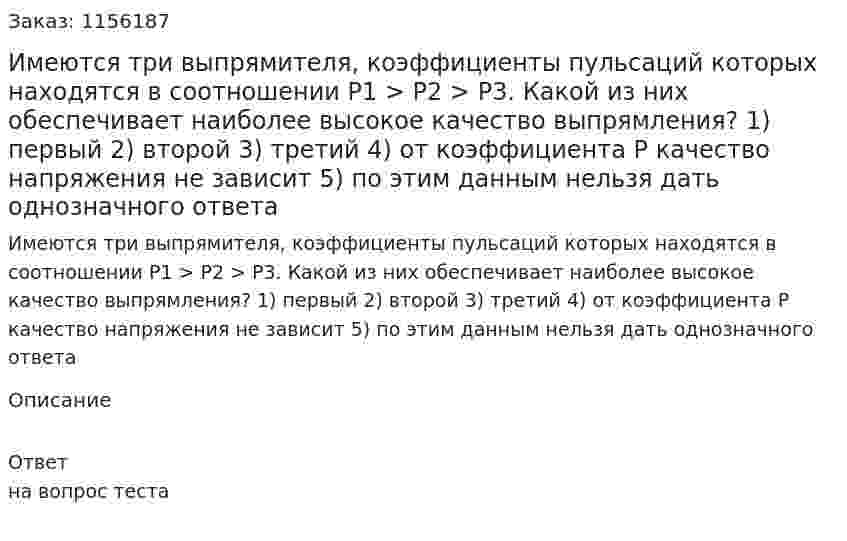 Заказ: 1156187

Имеются три выпрямителя, коэффициенты пульсаций которых находятся в соотношении P1 > P2 > P3. Какой из них обеспечивает наиболее высокое качество выпрямления? 1) первый 2) второй 3) третий 4) от коэффициента P качество напряжения не зависит 5) по этим данным нельзя дать однозначного ответа

Имеются три выпрямителя, коэффициенты пульсаций которых находятся в соотношении P1 > P2 > P3. Какой из них обеспечивает наиболее высокое качество выпрямления? 1) первый 2) второй 3) третий 4) от коэффициента P качество напряжения не зависит 5) по этим данным нельзя дать однозначного ответа

Описание

Ответ
на вопрос теста